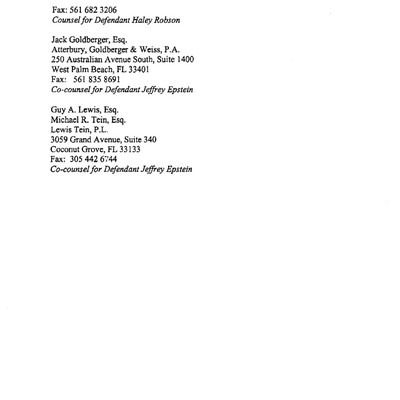 Fax: 561 682 3206
Counsel for Defendant Haley Robson

Jack Goldberger, Esq.
Atterbury, Goldberger & Weiss, P.A.
250 Australian Avenue South, Suite 1400
West Palm Beach, FL 33401
Fax: 561 835 8691
Co-counsel for Defendant Jeffrey Epstein

Guy A. Lewis, Esq.
Michael R. Tein, Esq.
Lewis Tein, P.L.
3059 Grand Avenue, Suite 340
Coconut Grove, FL 33133
Fax: 305 442 6744
Co-counsel for Defendant Jeffrey Epstein